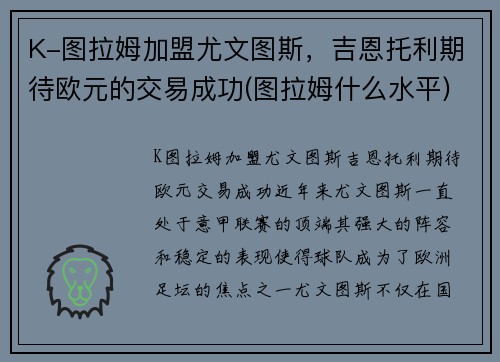 K-图拉姆加盟尤文图斯，吉恩托利期待欧元的交易成功(图拉姆什么水平)

K图拉姆加盟尤文图斯吉恩托利期待欧元交易成功近年来尤文图斯一直处于意甲联赛的顶端其强大的阵容和稳定的表现使得球队成为了欧洲足坛的焦点之一尤文图斯不仅在国